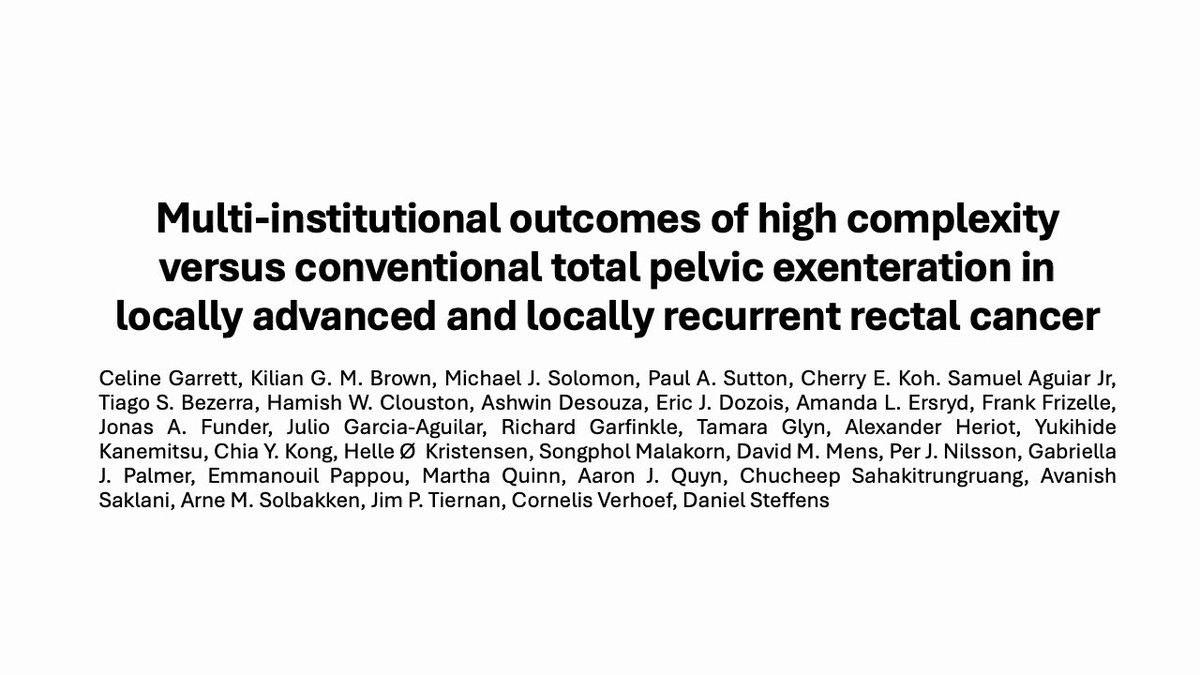 Multi-institutional outcomes of high complexity versus conventional total pelvic exenteration in locally advanced and locally recurrent rectal cancer

Celine Garrett, Kilian G. M. Brown, Michael J. Solomon, Paul A. Sutton, Cherry E. Koh. Samuel Aguiar Jr, Tiago S. Bezerra, Hamish W. Clouston, Ashwin Desouza, Eric J. Dozois, Amanda L. Ersryd, Frank Frizelle, Jonas A. Funder, Julio Garcia-Aguilar, Richard Garfinkle, Tamara Glyn, Alexander Heriot, Yukihide Kanemitsu, Chia Y. Kong, Helle Ø Kristensen, Songphol Malakorn, David M. Mens, Per J. Nilsson, Gabriella J. Palmer, Emmanouil Pappou, Martha Quinn, Aaron J. Quyn, Chucheep Sahakitrungruang, Avanish Saklani, Arne M. Solbakken, Jim P. Tiernan, Cornelis Verhoef, Daniel Steffens